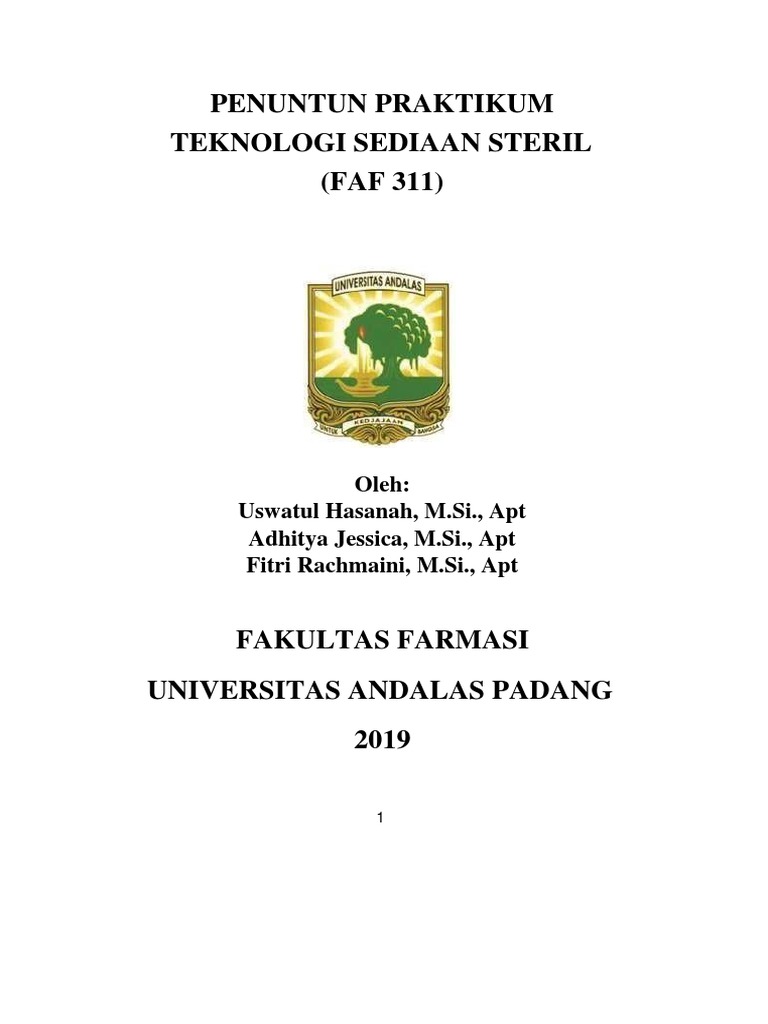 PENUNTUN PRAKTIKUM
TEKNOLOGI SEDIAAN STERIL
(FAF 311)

UNIVERSITAS ANDALAS

UNTUK KEDJAJAAN BANGSA

Oleh:
Uswatul Hasanah, M.Si., Apt
Adhitya Jessica, M.Si., Apt
Fitri Rachmaini, M.Si., Apt

FAKULTAS FARMASI

UNIVERSITAS ANDALAS PADANG

2019

1